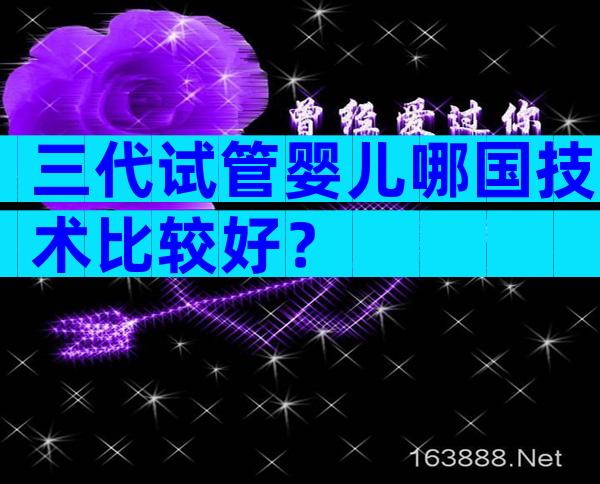 曾经爱过你

三代试管婴儿哪国技术比较好？

163888.Net